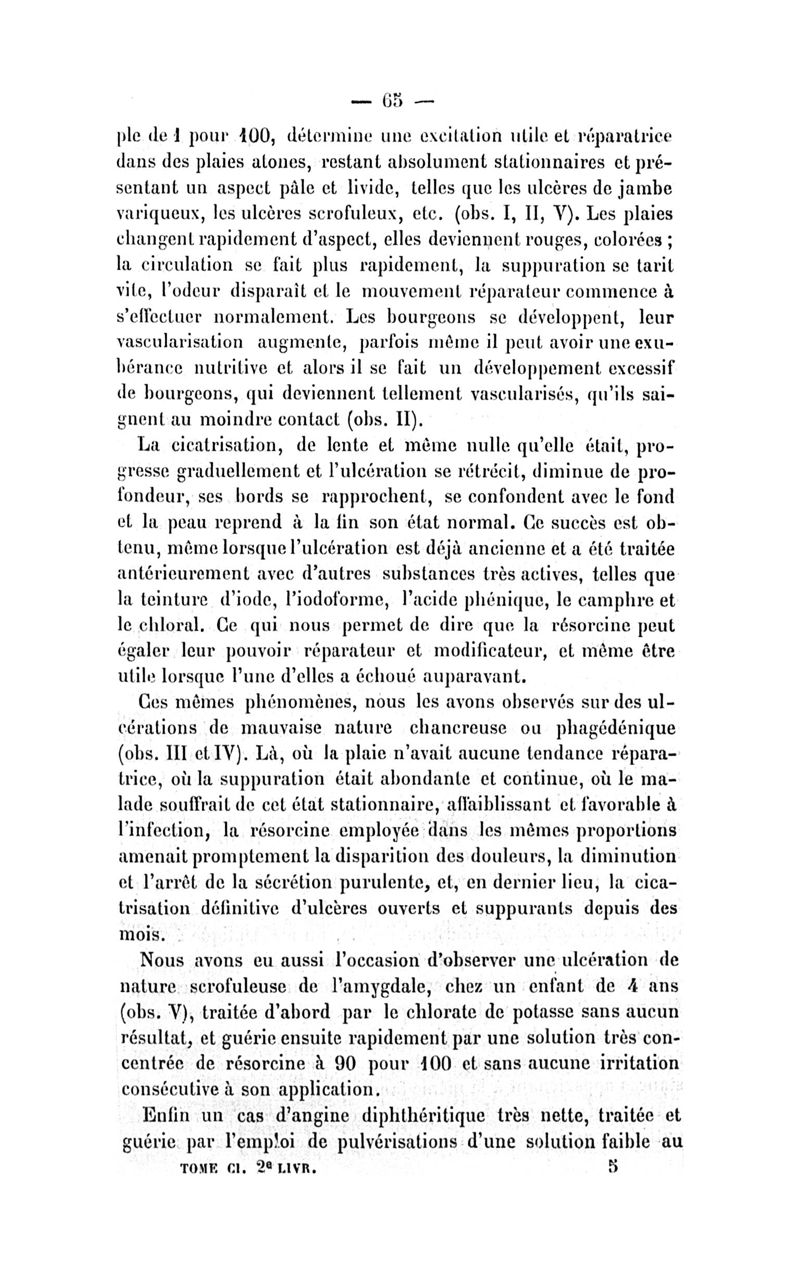 — 65 —

ple de 1 pour 100, détermine une excitation utile et réparatrice dans des plaies atones, restant absolument stationnaires et présentant un aspect pâle et livide, telles que les ulcères de jambe variqueux, les ulcères scrofuleux, etc. (obs. I, II, V). Les plaies changent rapidement d'aspect, elles deviennent rouges, colorées ; la circulation se fait plus rapidement, la suppuration se tarit vite, l'odeur disparaît et le mouvement réparateur commence à s'effectuer normalement. Les bourgeons se développent, leur vascularisation augmente, parfois même il peut avoir une exubérance nutritive et alors il se fait un développement excessif de bourgeons, qui deviennent tellement vascularisés, qu'ils saignent au moindre contact (obs. II).

La cicatrisation, de lente et même nulle qu'elle était, progresse graduellement et l'ulcération se rétrécit, diminue de profondeur, ses bords se rapprochent, se confondent avec le fond et la peau reprend à la fin son état normal. Ce succès est obtenu, même lorsque l'ulcération est déjà ancienne et a été traitée antérieurement avec d'autres substances très actives, telles que la teinture d'iode, l'iodoforme, l'acide phénique, le camphre et le chloral. Ce qui nous permet de dire que la résorcine peut égaler leur pouvoir réparateur et modificateur, et même être utile lorsque l'une d'elles a échoué auparavant.

Ces mêmes phénomènes, nous les avons observés sur des ulcérations de mauvaise nature chancreuse ou phagédénique (obs. III et IV). Là, où la plaie n'avait aucune tendance réparatrice, où la suppuration était abondante et continue, où le malade souffrait de cet état stationnaire, affaiblissant et favorable à l'infection, la résorcine employée dans les mêmes proportions amenait promptement la disparition des douleurs, la diminution et l'arrêt de la sécrétion purulente, et, en dernier lieu, la cicatrisation définitive d'ulcères ouverts et suppurants depuis des mois.

Nous avons eu aussi l'occasion d'observer une ulcération de nature scrofuleuse de l'amygdale, chez un enfant de 4 ans (obs. V), traitée d'abord par le chlorate de potasse sans aucun résultat, et guérie ensuite rapidement par une solution très concentrée de résorcine à 90 pour 100 et sans aucune irritation consécutive à son application.

Enfin un cas d'angine diphthéritique très nette, traitée et guérie par l'emploi de pulvérisations d'une solution faible au

TOME CI. 2e LIVR. 5